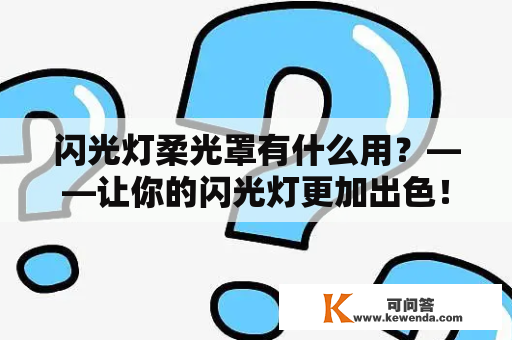 闪光灯柔光罩有什么用？——让你的闪光灯更加出色！

K 可问答
www.kewenda.com